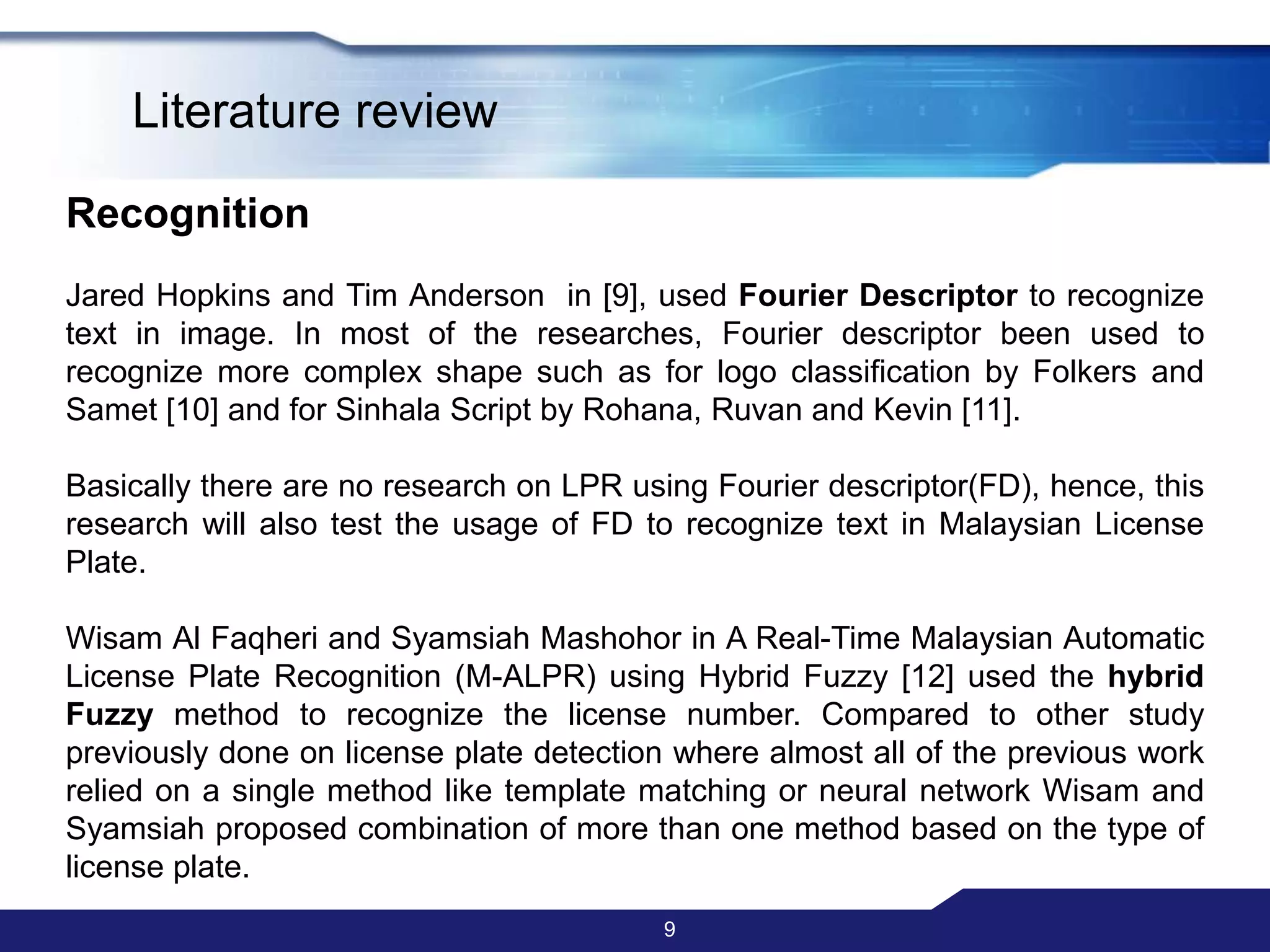 Literature review

Recognition

Jared Hopkins and Tim Anderson in [9], used Fourier Descriptor to recognize text in image. In most of the researches, Fourier descriptor been used to recognize more complex shape such as for logo classification by Folkers and Samet [10] and for Sinhala Script by Rohana, Ruvan and Kevin [11].

Basically there are no research on LPR using Fourier descriptor(FD), hence, this research will also test the usage of FD to recognize text in Malaysian License Plate.

Wisam Al Faqheri and Syamsiah Mashohor in A Real-Time Malaysian Automatic License Plate Recognition (M-ALPR) using Hybrid Fuzzy [12] used the hybrid Fuzzy method to recognize the license number. Compared to other study previously done on license plate detection where almost all of the previous work relied on a single method like template matching or neural network Wisam and Syamsiah proposed combination of more than one method based on the type of license plate.

9